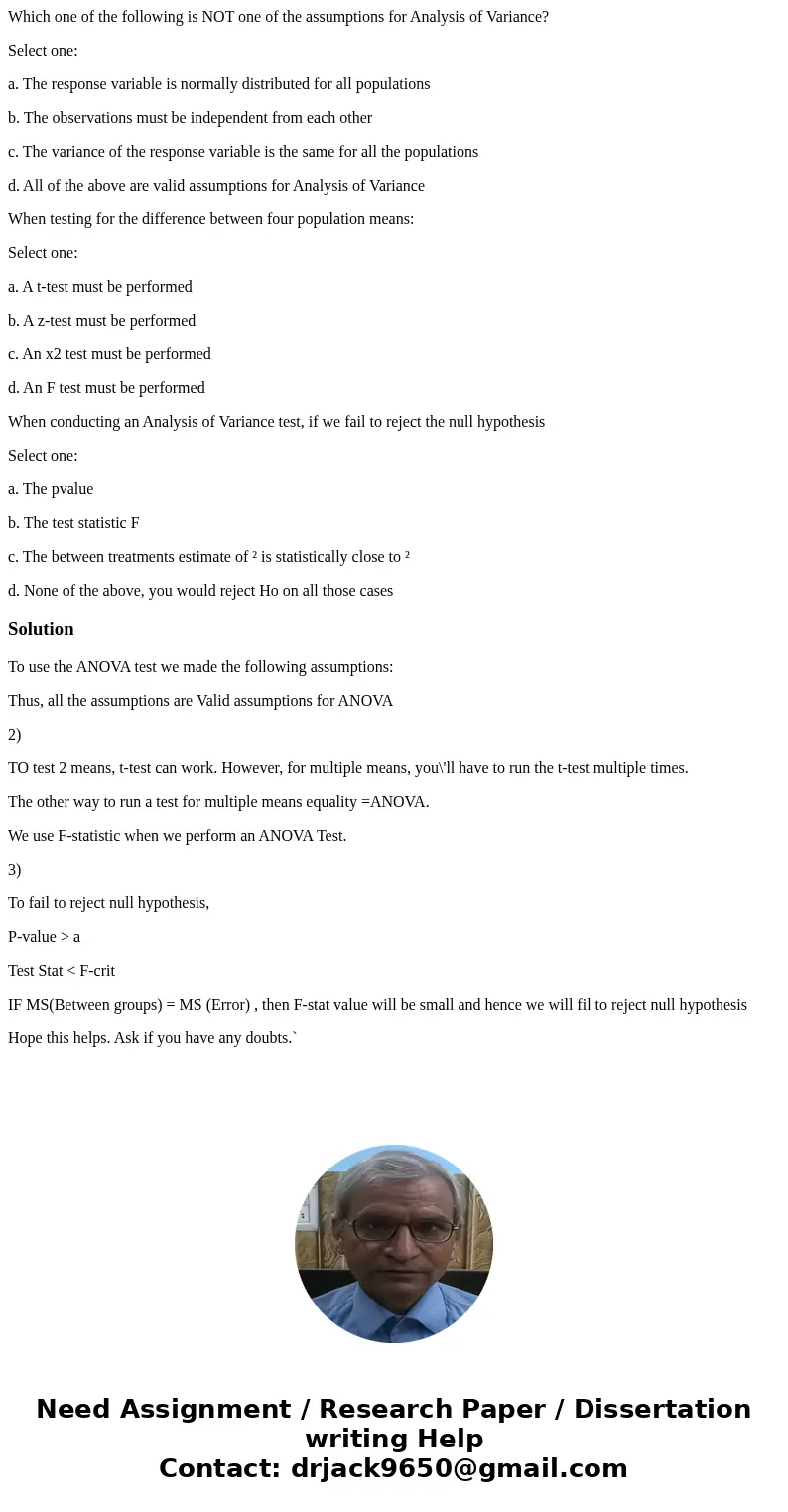 Which one of the following is NOT one of the assumptions for Analysis of Variance?

Select one:

a. The response variable is normally distributed for all populations

b. The observations must be independent from each other

c. The variance of the response variable is the same for all the populations

d. All of the above are valid assumptions for Analysis of Variance

When testing for the difference between four population means:

Select one:

a. A t-test must be performed

b. A z-test must be performed

c. An x2 test must be performed

d. An F test must be performed

When conducting an Analysis of Variance test, if we fail to reject the null hypothesis

Select one:

a. The pvalue

b. The test statistic F

c. The between treatments estimate of ² is statistically close to ²

d. None of the above, you would reject Ho on all those cases

Solution

To use the ANOVA test we made the following assumptions:

Thus, all the assumptions are Valid assumptions for ANOVA

2)

TO test 2 means, t-test can work. However, for multiple means, you\'ll have to run the t-test multiple times.

The other way to run a test for multiple means equality =ANOVA.

We use F-statistic when we perform an ANOVA Test.

3)

To fail to reject null hypothesis,

P-value > a

Test Stat < F-crit

IF MS(Between groups) = MS (Error) , then F-stat value will be small and hence we will fil to reject null hypothesis

Hope this helps. Ask if you have any doubts.`

Need Assignment / Research Paper / Dissertation writing Help
Contact: drjack9650@gmail.com